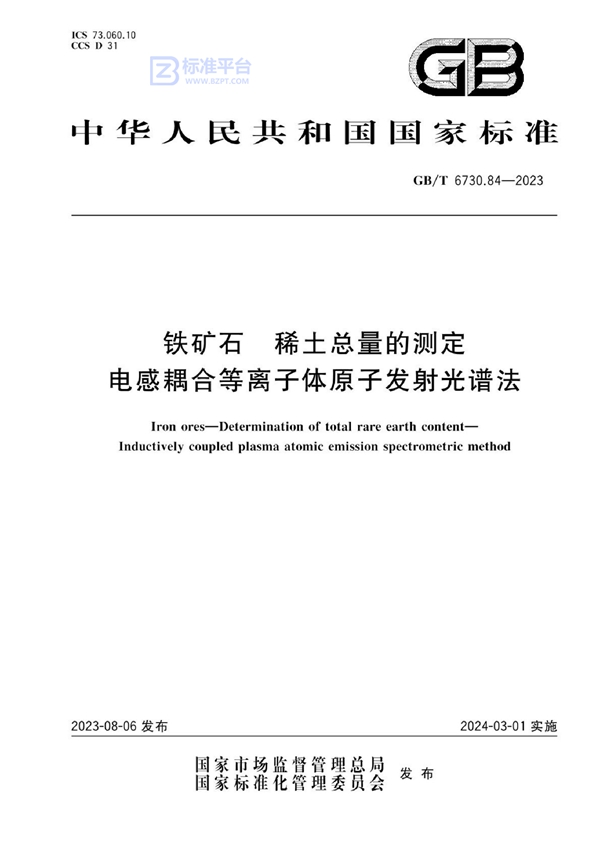 ICS 73.060.10
CCS D 31

标准平台
WWW.BZPT.COM

GB

中华人民共和国国家标准

GB/T 6730.84—2023

铁矿石　稀土总量的测定
电感耦合等离子体原子发射光谱法

Iron ores—Determination of total rare earth content—
Inductively coupled plasma atomic emission spectrometric method

2023-08-06 发布

2024-03-01 实施

国家市场监督管理总局
国家标准化管理委员会
发布